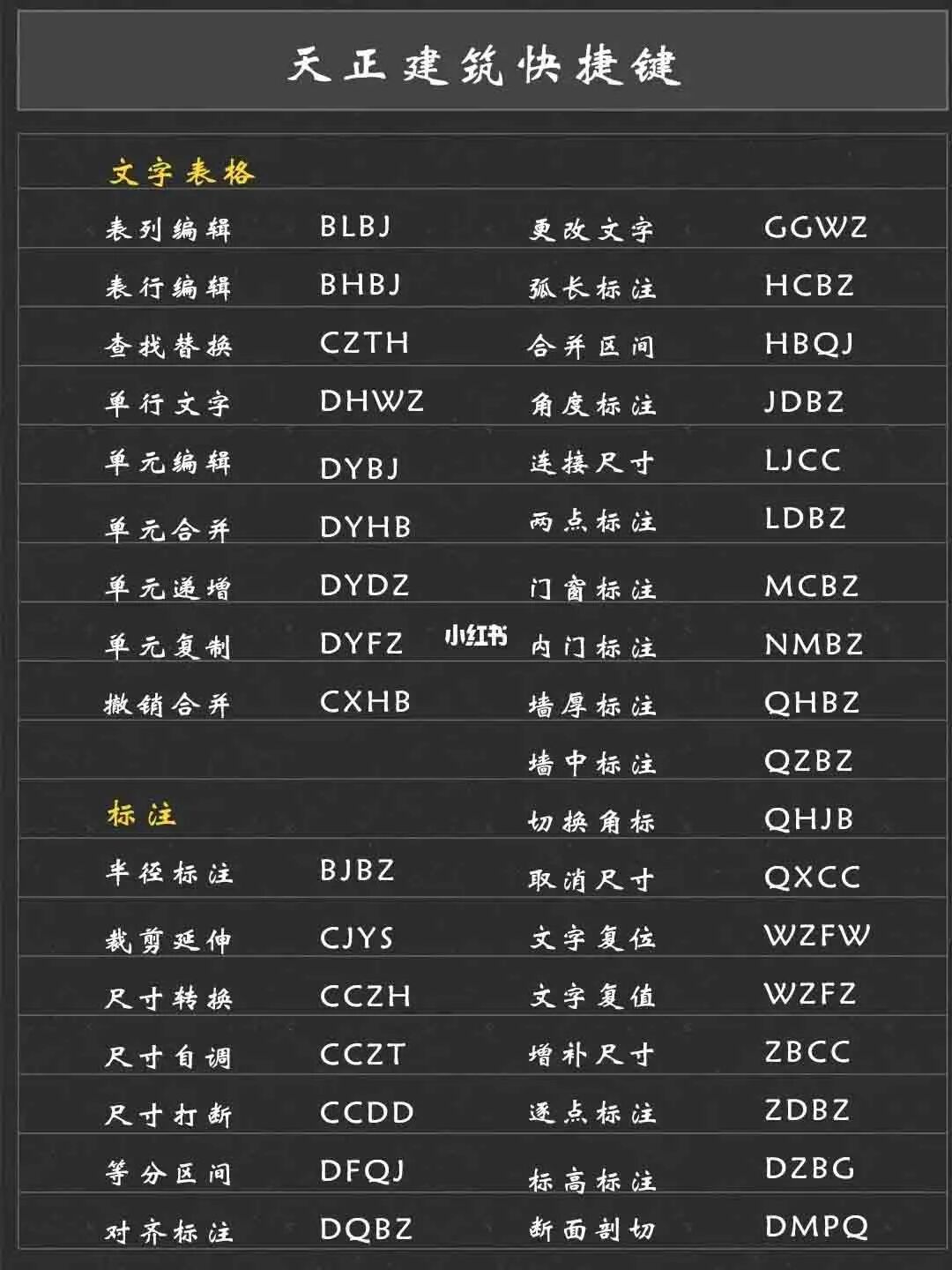 天正建筑快捷键

文字表格

表列编辑 BLBJ
表行编辑 BHBJ
查找替换 CZTH
单行文字 DHWZ
单元编辑 DYBJ
单元合并 DYHB
单元递增 DYDZ
单元复制 DYFZ
撤销合并 CXHB

标注

半径标注 BJBZ
裁剪延伸 CJYS
尺寸转换 CCZH
尺寸自调 CCZT
尺寸打断 CCDD
等分区间 DFQJ
对齐标注 DQBZ

更改文字 GGWZ
弧长标注 HCBZ
合并区间 HBQJ
角度标注 JDBZ
连接尺寸 LJCC
两点标注 LDBZ
门窗标注 MCBZ
内门标注 NMBZ
墙厚标注 QHBZ
墙中标注 QZBZ
切换角标 QHJB
取消尺寸 QXCC
文字复位 WZFW
文字复值 WZFZ
增补尺寸 ZBCC
逐点标注 ZDBZ
标高标注 DZBG
断面剖切 DMPQ

小红书